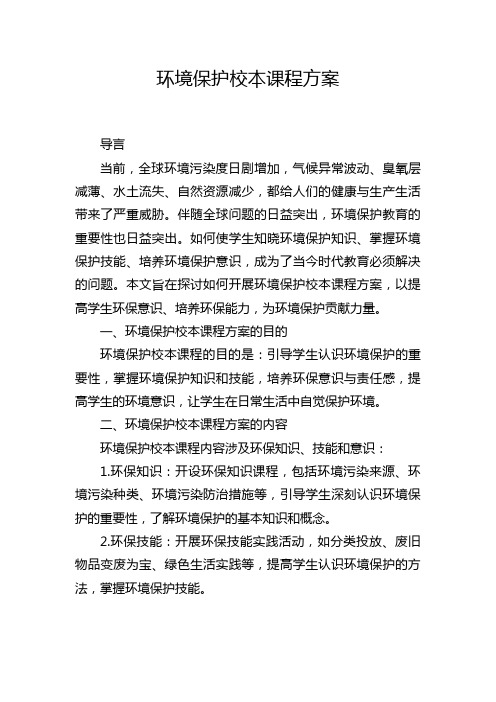 环境保护校本课程方案

导言

当前，全球环境污染度日剧增加，气候异常波动、臭氧层减薄、水土流失、自然资源减少，都给人们的健康与生产生活带来了严重威胁。伴随全球问题的日益突出，环境保护教育的重要性也日益突出。如何使学生知晓环境保护知识、掌握环境保护技能、培养环境保护意识，成为了当今时代教育必须解决的问题。本文旨在探讨如何开展环境保护校本课程方案，以提高学生环保意识、培养环保能力，为环境保护贡献力量。

一、环境保护校本课程方案的目的

环境保护校本课程的目的是：引导学生认识环境保护的重要性，掌握环境保护知识和技能，培养环保意识与责任感，提高学生的环境意识，让学生在日常生活中自觉保护环境。

二、环境保护校本课程方案的内容

环境保护校本课程内容涉及环保知识、技能和意识：

1.环保知识：开设环保知识课程，包括环境污染来源、环境污染种类、环境污染防治措施等，引导学生深刻认识环境保护的重要性，了解环境保护的基本知识和概念。

2.环保技能：开展环保技能实践活动，如分类投放、废旧物品变废为宝、绿色生活实践等，提高学生认识环境保护的方法，掌握环境保护技能。